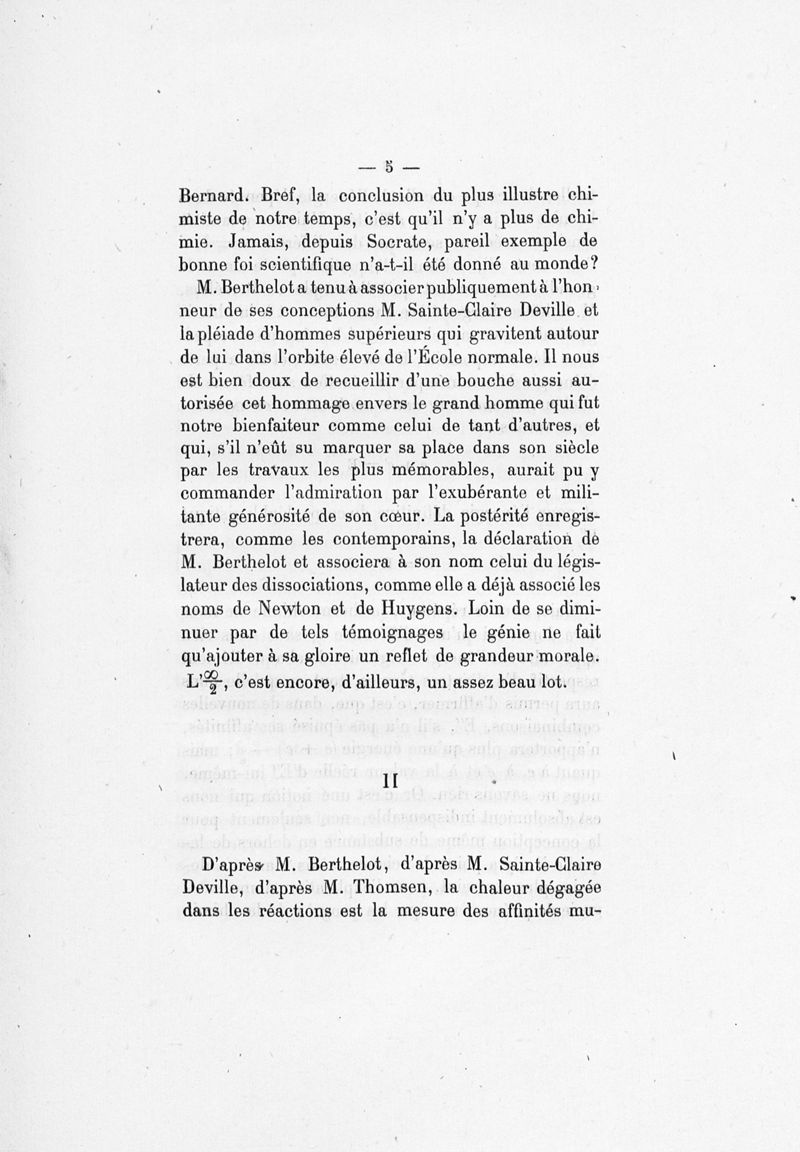 — 5 —

Bernard. Bref, la conclusion du plus illustre chimiste de notre temps, c'est qu'il n'y a plus de chimie. Jamais, depuis Socrate, pareil exemple de bonne foi scientifique n'a-t-il été donné au monde?

M. Berthelot a tenu à associer publiquement à l'honneur de ses conceptions M. Sainte-Claire Deville et la pléiade d'hommes supérieurs qui gravitent autour de lui dans l'orbite élevé de l'École normale. Il nous est bien doux de recueillir d'une bouche aussi autorisée cet hommage envers le grand homme qui fut notre bienfaiteur comme celui de tant d'autres, et qui, s'il n'eût su marquer sa place dans son siècle par les travaux les plus mémorables, aurait pu y commander l'admiration par l'exubérante et militante générosité de son cœur. La postérité enregistrera, comme les contemporains, la déclaration de M. Berthelot et associera à son nom celui du législateur des dissociations, comme elle a déjà associé les noms de Newton et de Huygens. Loin de se diminuer par de tels témoignages le génie ne fait qu'ajouter à sa gloire un reflet de grandeur morale. L'$\frac{\infty}{2}$, c'est encore, d'ailleurs, un assez beau lot.

II

D'après M. Berthelot, d'après M. Sainte-Claire Deville, d'après M. Thomsen, la chaleur dégagée dans les réactions est la mesure des affinités mu-